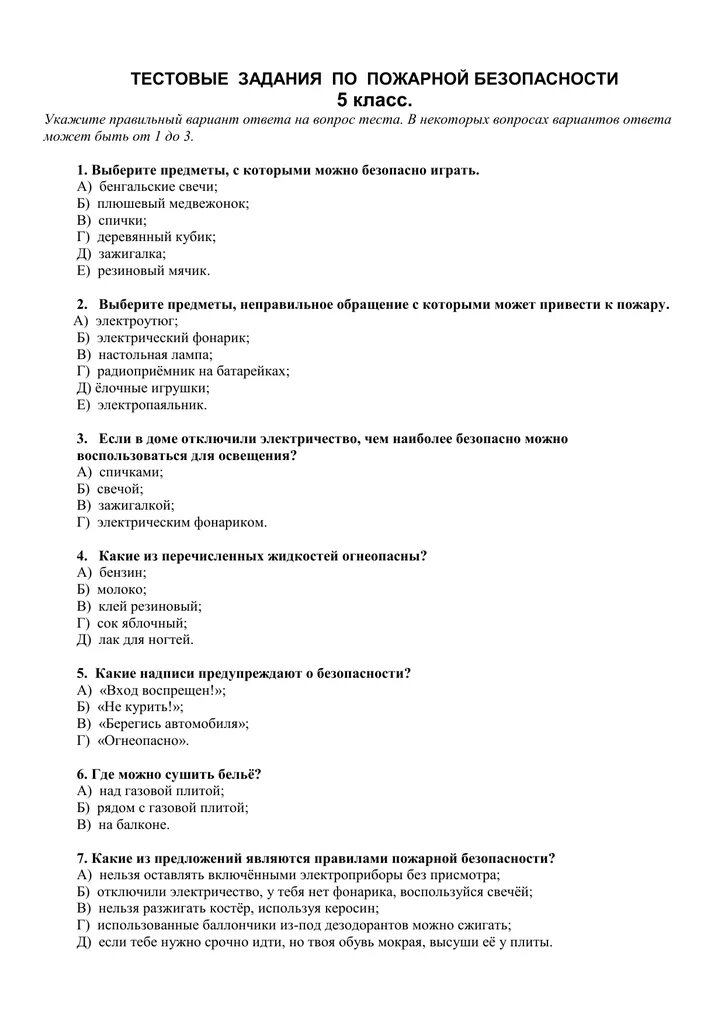 ТЕСТОВЫЕ ЗАДАНИЯ ПО ПОЖАРНОЙ БЕЗОПАСНОСТИ
5 класс.

Укажите правильный вариант ответа на вопрос теста. В некоторых вопросах вариантов ответа может быть от 1 до 3.

1. Выберите предметы, с которыми можно безопасно играть.
А) бенгальские свечи;
Б) плюшевый медвежонок;
В) спички;
Г) деревянный кубик;
Д) зажигалка;
Е) резиновый мячик.

2. Выберите предметы, неправильное обращение с которыми может привести к пожару.
А) электроутюг;
Б) электрический фонарик;
В) настольная лампа;
Г) радиоприёмник на батарейках;
Д) ёлочные игрушки;
Е) электропаяльник.

3. Если в доме отключили электричество, чем наиболее безопасно можно воспользоваться для освещения?
А) спичками;
Б) свечой;
В) зажигалкой;
Г) электрическим фонариком.

4. Какие из перечисленных жидкостей огнеопасны?
А) бензин;
Б) молоко;
В) клей резиновый;
Г) сок яблочный;
Д) лак для ногтей.

5. Какие надписи предупреждают о безопасности?
А) «Вход воспрещен!»;
Б) «Не курить!»;
В) «Берегись автомобиля»;
Г) «Огнеопасно».

6. Где можно сушить бельё?
А) над газовой плитой;
Б) рядом с газовой плитой;
В) на балконе.

7. Какие из предложений являются правилами пожарной безопасности?
А) нельзя оставлять включёнными электроприборы без присмотра;
Б) отключили электричество, у тебя нет фонарика, воспользуйся свечёй;
В) нельзя разжигать костёр, используя керосин;
Г) использованные баллончики из-под дезодорантов можно сжигать;
Д) если тебе нужно срочно идти, но твоя обувь мокрая, высуши её у плиты.